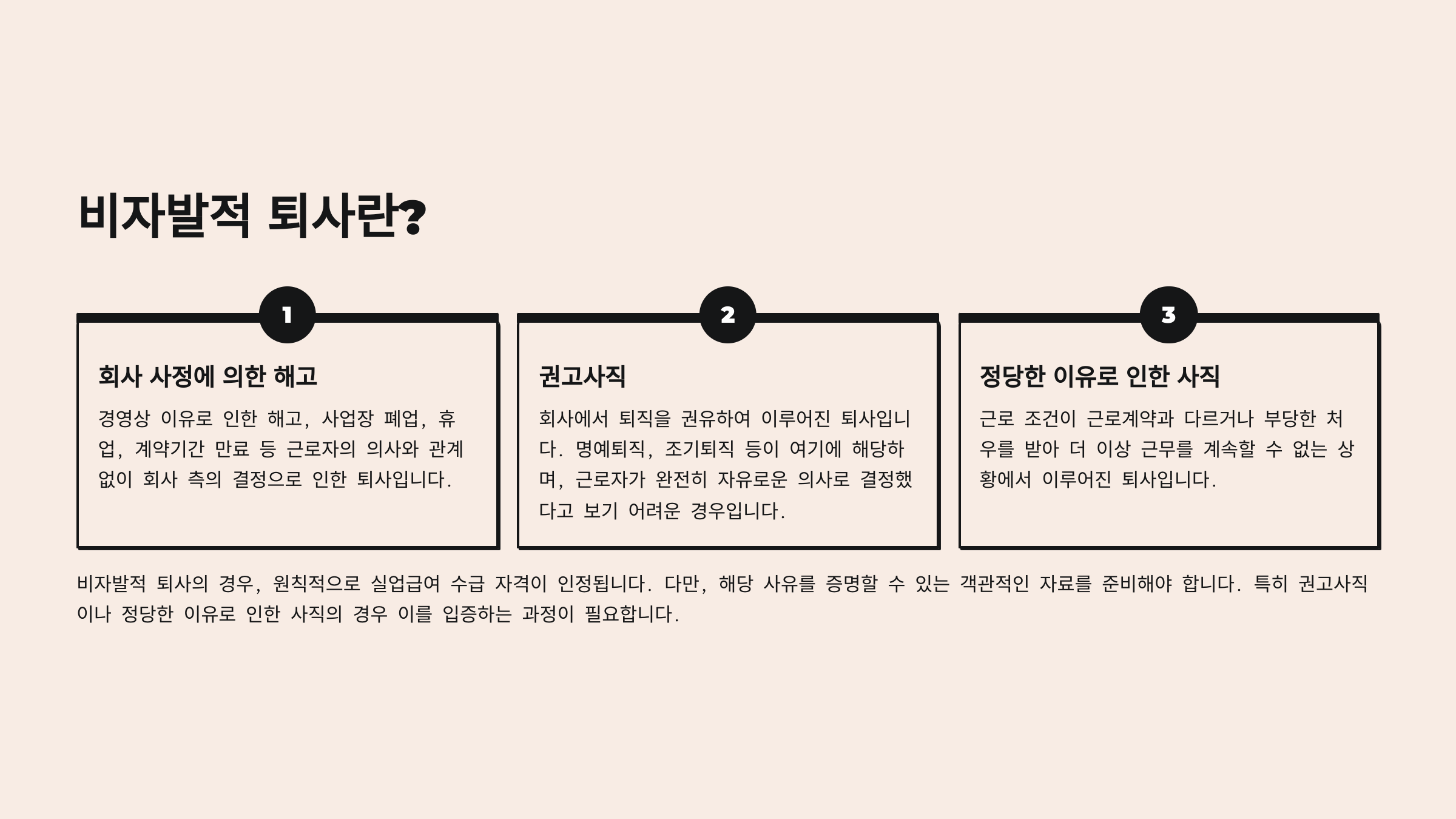 비자발적 퇴사란?

1

회사 사정에 의한 해고

경영상 이유로 인한 해고, 사업장 폐업, 휴업, 계약기간 만료 등 근로자의 의사와 관계없이 회사 측의 결정으로 인한 퇴사입니다.

2

권고사직

회사에서 퇴직을 권유하여 이루어진 퇴사입니다. 명예퇴직, 조기퇴직 등이 여기에 해당하며, 근로자가 완전히 자유로운 의사로 결정했다고 보기 어려운 경우입니다.

3

정당한 이유로 인한 사직

근로 조건이 근로계약과 다르거나 부당한 처우를 받아 더 이상 근무를 계속할 수 없는 상황에서 이루어진 퇴사입니다.

비자발적 퇴사의 경우, 원칙적으로 실업급여 수급 자격이 인정됩니다. 다만, 해당 사유를 증명할 수 있는 객관적인 자료를 준비해야 합니다. 특히 권고사직이나 정당한 이유로 인한 사직의 경우 이를 입증하는 과정이 필요합니다.